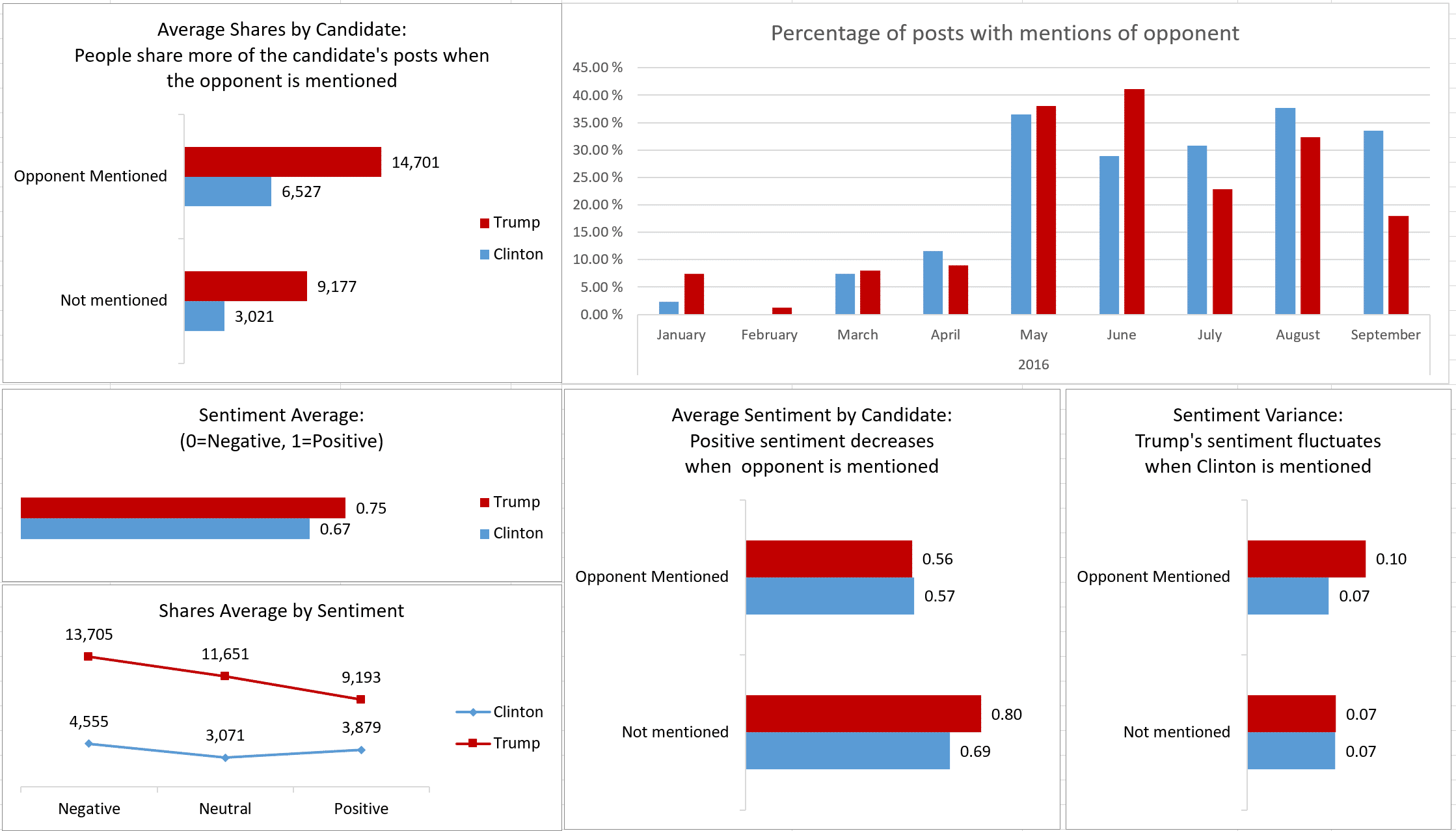 Average Shares by Candidate:
People share more of the candidate's posts when the opponent is mentioned

Opponent Mentioned
14,701
6,527

Not mentioned
9,177
3,021

Trump
Clinton

Percentage of posts with mentions of opponent

45.00 %
40.00 %
35.00 %
30.00 %
25.00 %
20.00 %
15.00 %
10.00 %
5.00 %
0.00 %

January February March April May June July August September
2016

Sentiment Average:
(0=Negative, 1=Positive)

0.75
0.67

Trump
Clinton

Shares Average by Sentiment

13,705
11,651
9,193
4,555
3,071
3,879

Clinton
Trump

Negative Neutral Positive

Average Sentiment by Candidate:
Positive sentiment decreases when opponent is mentioned

Opponent Mentioned
0.56
0.57

Not mentioned
0.80
0.69

Sentiment Variance:
Trump's sentiment fluctuates when Clinton is mentioned

Opponent Mentioned
0.10
0.07

Not mentioned
0.07
0.07